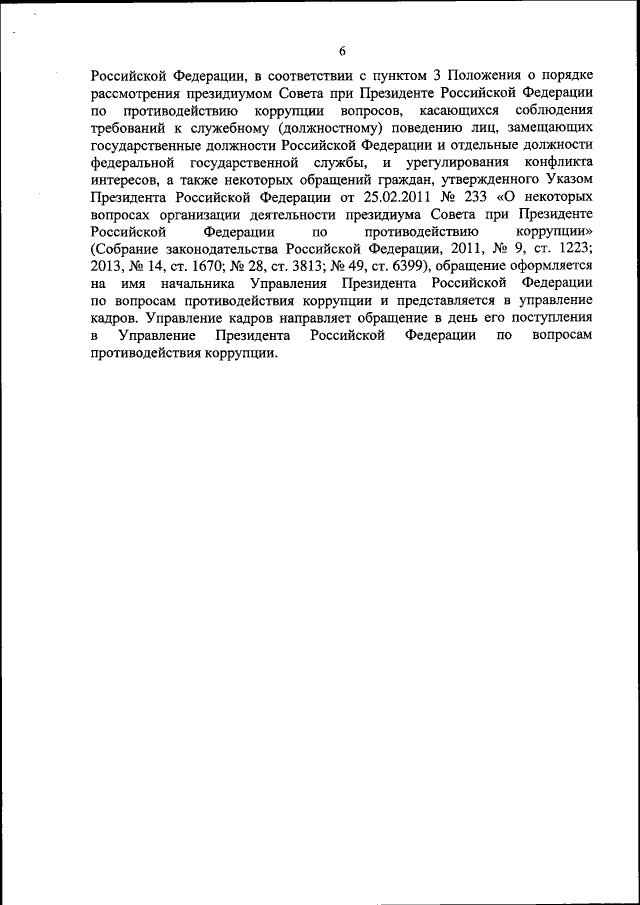 6

Российской Федерации, в соответствии с пунктом 3 Положения о порядке рассмотрения президиумом Совета при Президенте Российской Федерации по противодействию коррупции вопросов, касающихся соблюдения требований к служебному (должностному) поведению лиц, замещающих государственные должности Российской Федерации и отдельные должности федеральной государственной службы, и урегулирования конфликта интересов, а также некоторых обращений граждан, утвержденного Указом Президента Российской Федерации от 25.02.2011 № 233 «О некоторых вопросах организации деятельности президиума Совета при Президенте Российской Федерации по противодействию коррупции» (Собрание законодательства Российской Федерации, 2011, № 9, ст. 1223; 2013, № 14, ст. 1670; № 28, ст. 3813; № 49, ст. 6399), обращение оформляется на имя начальника Управления Президента Российской Федерации по вопросам противодействия коррупции и представляется в управление кадров. Управление кадров направляет обращение в день его поступления в Управление Президента Российской Федерации по вопросам противодействия коррупции.